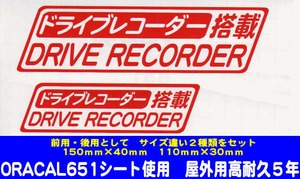 ドライブレコーダー 搭載
DRIVE RECORDER

ドライブレコーダー 搭載
DRIVE RECORDER

前用・後用として　サイズ違い２種類をセット
150mm×40mm　110mm×30mm
ORACAL651シート使用　屋外用高耐久５年